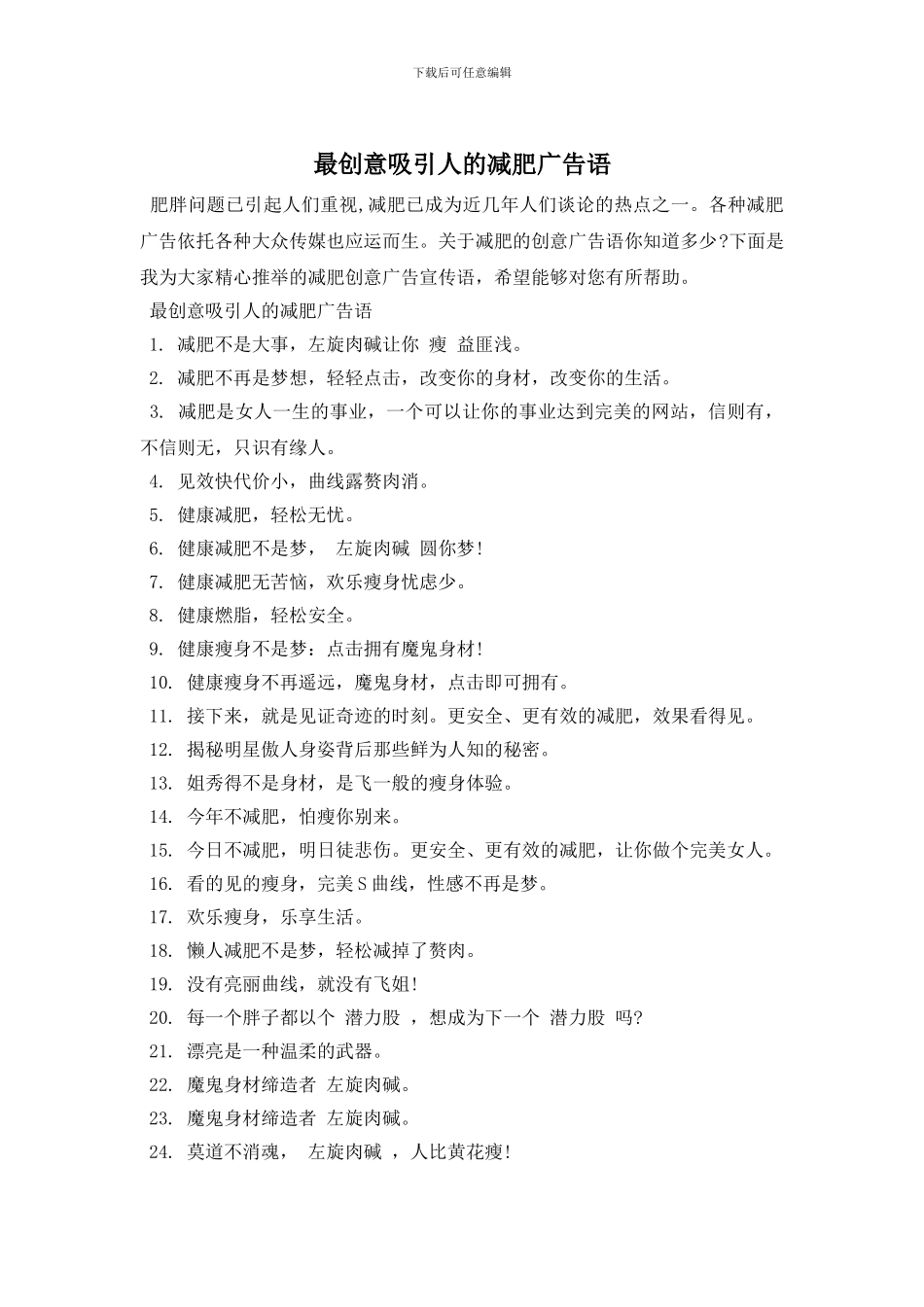 下载后可任意编辑

最创意吸引人的减肥广告语

肥胖问题已引起人们重视,减肥已成为近几年人们谈论的热点之一。各种减肥广告依托各种大众传媒也应运而生。关于减肥的创意广告语你知道多少?下面是我为大家精心推举的减肥创意广告宣传语，希望能够对您有所帮助。

最创意吸引人的减肥广告语

1. 减肥不是大事，左旋肉碱让你 瘦 益匪浅。

2. 减肥不再是梦想，轻轻点击，改变你的身材，改变你的生活。

3. 减肥是女人一生的事业，一个可以让你的事业达到完美的网站，信则有，不信则无，只识有缘人。

4. 见效快代价小，曲线露赘肉消。

5. 健康减肥，轻松无忧。

6. 健康减肥不是梦， 左旋肉碱 圆你梦!

7. 健康减肥无苦恼，欢乐瘦身忧虑少。

8. 健康燃脂，轻松安全。

9. 健康瘦身不是梦：点击拥有魔鬼身材!

10. 健康瘦身不再遥远，魔鬼身材，点击即可拥有。

11. 接下来，就是见证奇迹的时刻。更安全、更有效的减肥，效果看得见。

12. 揭秘明星傲人身姿背后那些鲜为人知的秘密。

13. 姐秀得不是身材，是飞一般的瘦身体验。

14. 今年不减肥，怕瘦你别来。

15. 今日不减肥，明日徒悲伤。更安全、更有效的减肥，让你做个完美女人。

16. 看的见的瘦身，完美S曲线，性感不再是梦。

17. 欢乐瘦身，乐享生活。

18. 懒人减肥不是梦，轻松减掉了赘肉。

19. 没有亮丽曲线，就没有飞姐!

20. 每一个胖子都以个 潜力股 ，想成为下一个 潜力股 吗?

21. 漂亮是一种温柔的武器。

22. 魔鬼身材缔造者 左旋肉碱。

23. 魔鬼身材缔造者 左旋肉碱。

24. 莫道不消魂， 左旋肉碱 ，人比黄花瘦!